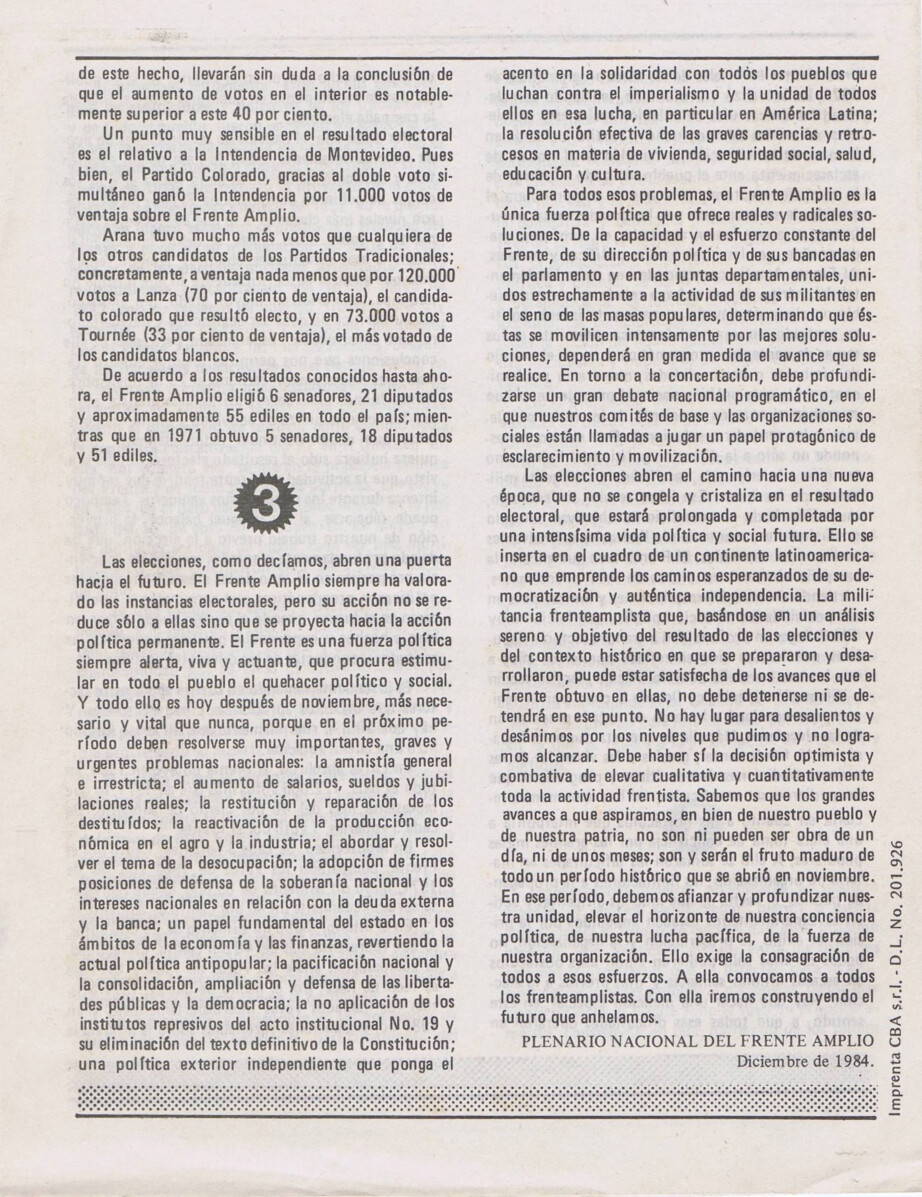 de este hecho, llevarán sin duda a la conclusión de que el aumento de votos en el interior es notablemente superior a este 40 por ciento.

Un punto muy sensible en el resultado electoral es el relativo a la Intendencia de Montevideo. Pues bien, el Partido Colorado, gracias al doble voto simultáneo ganó la Intendencia por 11.000 votos de ventaja sobre el Frente Amplio.

Arana tuvo mucho más votos que cualquiera de los otros candidatos de los Partidos Tradicionales; concretamente, a ventaja nada menos que por 120.000 votos a Lanza (70 por ciento de ventaja), el candidato colorado que resultó electo, y en 73.000 votos a Tournée (33 por ciento de ventaja), el más votado de los candidatos blancos.

De acuerdo a los resultados conocidos hasta ahora, el Frente Amplio eligió 6 senadores, 21 diputados y aproximadamente 55 ediles en todo el país; mientras que en 1971 obtuvo 5 senadores, 18 diputados y 51 ediles.

3

Las elecciones, como decíamos, abren una puerta hacia el futuro. El Frente Amplio siempre ha valorado las instancias electorales, pero su acción no se reduce sólo a ellas sino que se proyecta hacia la acción política permanente. El Frente es una fuerza política siempre alerta, viva y actuante, que procura estimular en todo el pueblo el quehacer político y social. Y todo ello es hoy después de noviembre, más necesario y vital que nunca, porque en el próximo período deben resolverse muy importantes, graves y urgentes problemas nacionales: la amnistía general e irrestricta; el aumento de salarios, sueldos y jubilaciones reales; la restitución y reparación de los destituídos; la reactivación de la producción económica en el agro y la industria; el abordar y resolver el tema de la desocupación; la adopción de firmes posiciones de defensa de la soberanía nacional y los intereses nacionales en relación con la deuda externa y la banca; un papel fundamental del estado en los ámbitos de la economía y las finanzas, revertiendo la actual política antipopular; la pacificación nacional y la consolidación, ampliación y defensa de las libertades públicas y la democracia; la no aplicación de los institutos represivos del acto institucional No. 19 y su eliminación del texto definitivo de la Constitución; una política exterior independiente que ponga el acento en la solidaridad con todos los pueblos que luchan contra el imperialismo y la unidad de todos ellos en esa lucha, en particular en América Latina; la resolución efectiva de las graves carencias y retrocesos en materia de vivienda, seguridad social, salud, educación y cultura.

Para todos esos problemas, el Frente Amplio es la única fuerza política que ofrece reales y radicales soluciones. De la capacidad y el esfuerzo constante del Frente, de su dirección política y de sus bancadas en el parlamento y en las juntas departamentales, unidos estrechamente a la actividad de sus militantes en el seno de las masas populares, determinando que éstas se movilicen intensamente por las mejores soluciones, dependerá en gran medida el avance que se realice. En torno a la concertación, debe profundizarse un gran debate nacional programático, en el que nuestros comités de base y las organizaciones sociales están llamadas a jugar un papel protagónico de esclarecimiento y movilización.

Las elecciones abren el camino hacia una nueva época, que no se congela y cristaliza en el resultado electoral, que estará prolongada y completada por una intensísima vida política y social futura. Ello se inserta en el cuadro de un continente latinoamericano que emprende los caminos esperanzados de su democratización y auténtica independencia. La militancia frenteamplista que, basándose en un análisis sereno y objetivo del resultado de las elecciones y del contexto histórico en que se prepararon y desarrollaron, puede estar satisfecha de los avances que el Frente obtuvo en ellas, no debe detenerse ni se detendrá en ese punto. No hay lugar para desalientos y desánimos por los niveles que pudimos y no logramos alcanzar. Debe haber sí la decisión optimista y combativa de elevar cualitativa y cuantitativamente toda la actividad frentista. Sabemos que los grandes avances a que aspiramos, en bien de nuestro pueblo y de nuestra patria, no son ni pueden ser obra de un día, ni de unos meses; son y serán el fruto maduro de todo un período histórico que se abrió en noviembre. En ese período, debemos afianzar y profundizar nuestra unidad, elevar el horizonte de nuestra conciencia política, de nuestra lucha pacífica, de la fuerza de nuestra organización. Ello exige la consagración de todos a esos esfuerzos. A ella convocamos a todos los frenteamplistas. Con ella iremos construyendo el futuro que anhelamos.

PLENARIO NACIONAL DEL FRENTE AMPLIO
Diciembre de 1984.

Imprenta CBA s.r.l. - D.L. No. 201.926